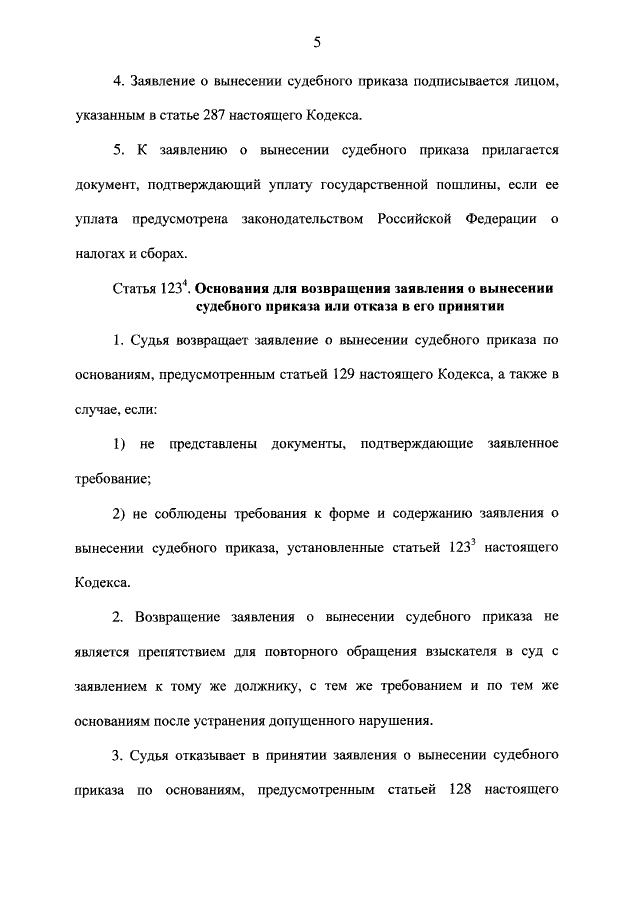 5

4. Заявление о вынесении судебного приказа подписывается лицом, указанным в статье 287 настоящего Кодекса.

5. К заявлению о вынесении судебного приказа прилагается документ, подтверждающий уплату государственной пошлины, если ее уплата предусмотрена законодательством Российской Федерации о налогах и сборах.

Статья $123^4$. Основания для возвращения заявления о вынесении судебного приказа или отказа в его принятии

1. Судья возвращает заявление о вынесении судебного приказа по основаниям, предусмотренным статьей 129 настоящего Кодекса, а также в случае, если:

1) не представлены документы, подтверждающие заявленное требование;

2) не соблюдены требования к форме и содержанию заявления о вынесении судебного приказа, установленные статьей $123^3$ настоящего Кодекса.

2. Возвращение заявления о вынесении судебного приказа не является препятствием для повторного обращения взыскателя в суд с заявлением к тому же должнику, с тем же требованием и по тем же основаниям после устранения допущенного нарушения.

3. Судья отказывает в принятии заявления о вынесении судебного приказа по основаниям, предусмотренным статьей 128 настоящего